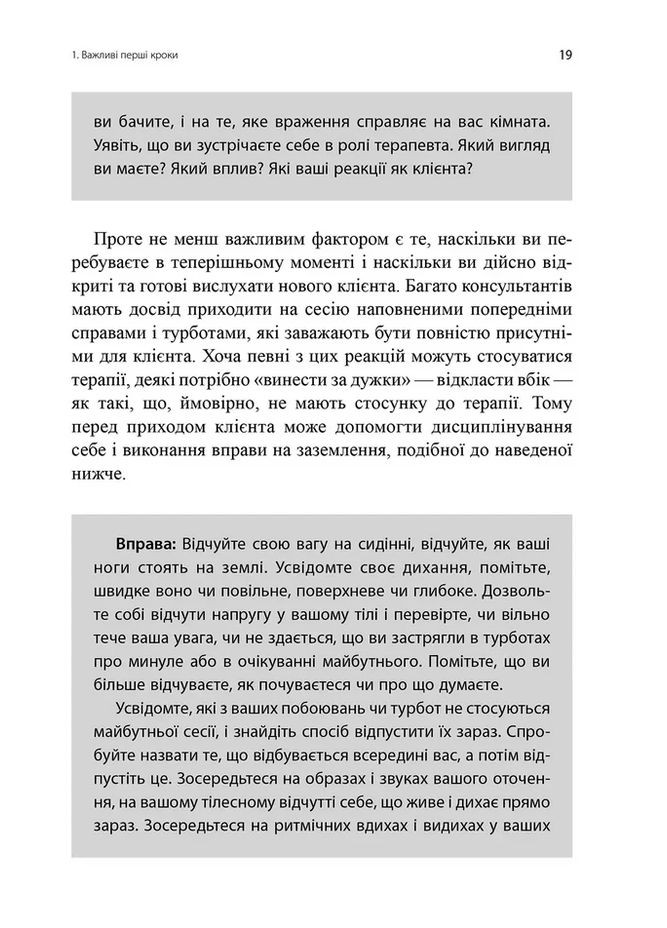 1. Важливі перші кроки

19

ви бачите, і на те, яке враження справляє на вас кімната. Уявіть, що ви зустрічаєте себе в ролі терапевта. Який вигляд ви маєте? Який вплив? Які ваші реакції як клієнта?

Проте не менш важливим фактором є те, наскільки ви перебуваєте в теперішньому моменті і наскільки ви дійсно відкриті та готові вислухати нового клієнта. Багато консультантів мають досвід приходити на сесію наповненими попередніми справами і турботами, які заважають бути повністю присутніми для клієнта. Хоча певні з цих реакцій можуть стосуватися терапії, деякі потрібно «винести за дужки» — відкласти вбік — як такі, що, ймовірно, не мають стосунку до терапії. Тому перед приходом клієнта може допомогти дисциплінування себе і виконання вправи на заземлення, подібної до наведеної нижче.

Вправа: Відчуйте свою вагу на сидінні, відчуйте, як ваші ноги стоять на землі. Усвідомте своє дихання, помітьте, швидке воно чи повільне, поверхневе чи глибоке. Дозвольте собі відчути напругу у вашому тілі і перевірте, чи вільно тече ваша увага, чи не здається, що ви застрягли в турботах про минуле або в очікуванні майбутнього. Помітьте, що ви більше відчуваєте, як почуваєтеся чи про що думаєте.

Усвідомте, які з ваших побоювань чи турбот не стосуються майбутньої сесії, і знайдіть спосіб відпустити їх зараз. Спробуйте назвати те, що відбувається всередині вас, а потім відпустіть це. Зосередьтеся на образах і звуках вашого оточення, на вашому тілесному відчутті себе, що живе і дихає прямо зараз. Зосередьтеся на ритмічних вдихах і видихах у ваших